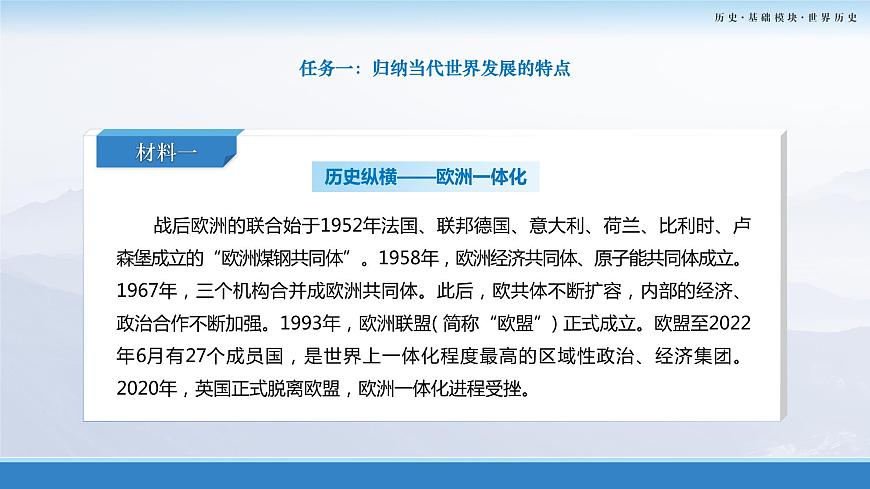 历史·基础模块·世界历史

任务一：归纳当代世界发展的特点

材料一

历史纵横——欧洲一体化

战后欧洲的联合始于1952年法国、联邦德国、意大利、荷兰、比利时、卢森堡成立的“欧洲煤钢共同体”。1958年，欧洲经济共同体、原子能共同体成立。1967年，三个机构合并成欧洲共同体。此后，欧共体不断扩容，内部的经济、政治合作不断加强。1993年，欧洲联盟(简称“欧盟”)正式成立。欧盟至2022年6月有27个成员国，是世界上一体化程度最高的区域性政治、经济集团。2020年，英国正式脱离欧盟，欧洲一体化进程受挫。